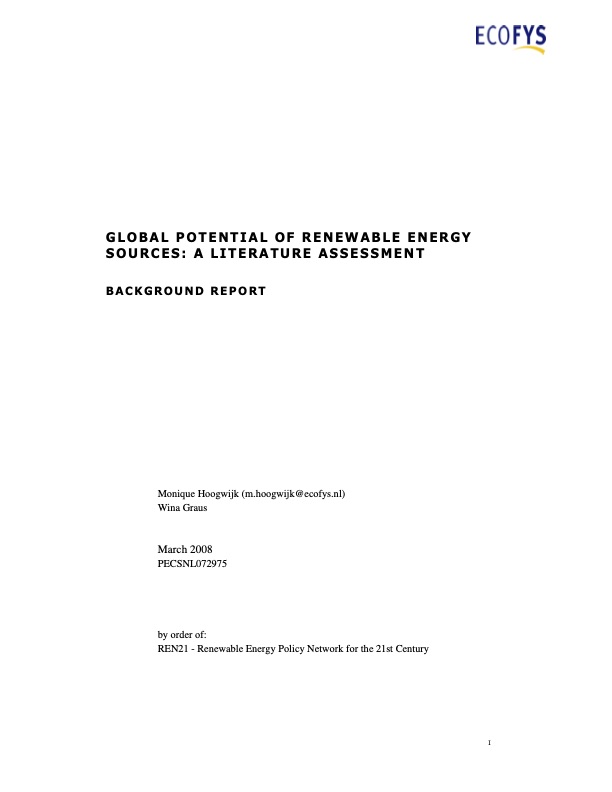 ECOFYS

GLOBAL POTENTIAL OF RENEWABLE ENERGY SOURCES: A LITERATURE ASSESSMENT

BACKGROUND REPORT

Monique Hoogwijk (m.hoogwijk@ecofys.nl)
Wina Graus

March 2008
PECSNL072975

by order of:
REN21 - Renewable Energy Policy Network for the 21st Century

I